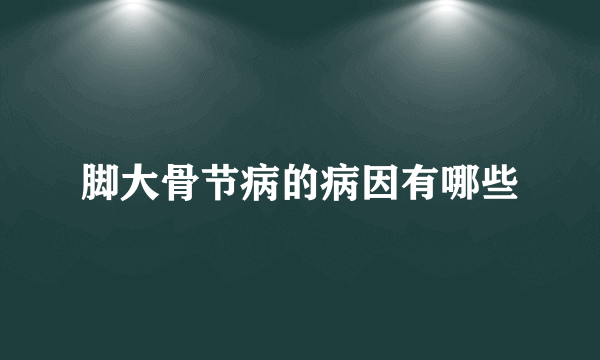 脚大骨节病的病因有哪些